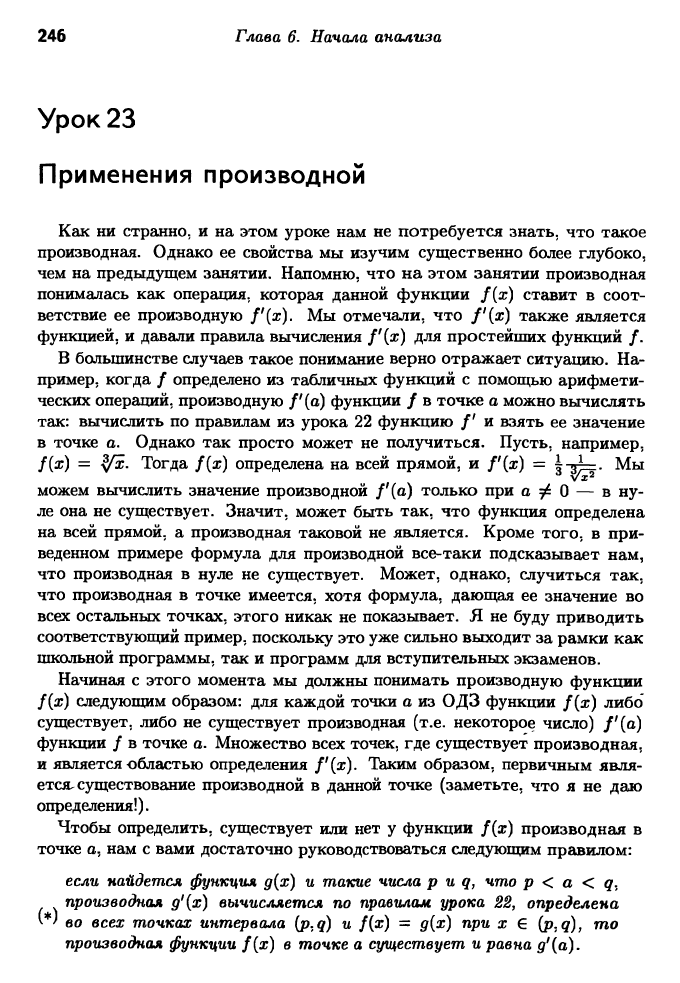 246 Глава 6. Начала анализа

Урок 23

Применения производной

Как ни странно, и на этом уроке нам не потребуется знать, что такое производная. Однако ее свойства мы изучим существенно более глубоко, чем на предыдущем занятии. Напомню, что на этом занятии производная понималась как операция, которая данной функции $f(x)$ ставит в соответствие ее производную $f'(x)$. Мы отмечали, что $f'(x)$ также является функцией, и давали правила вычисления $f'(x)$ для простейших функций $f$. В большинстве случаев такое понимание верно отражает ситуацию. Например, когда $f$ определено из табличных функций с помощью арифметических операций, производную $f'(a)$ функции $f$ в точке $a$ можно вычислять так: вычислить по правилам из урока 22 функцию $f'$ и взять ее значение в точке $a$. Однако так просто может не получиться. Пусть, например, $f(x) = \sqrt[3]{x}$. Тогда $f(x)$ определена на всей прямой, и $f'(x) = \frac{1}{3}\frac{1}{\sqrt[3]{x^2}}$. Мы можем вычислить значение производной $f'(a)$ только при $a \neq 0$ — в нуле она не существует. Значит, может быть так, что функция определена на всей прямой, а производная таковой не является. Кроме того, в приведенном примере формула для производной все-таки подсказывает нам, что производная в нуле не существует. Может, однако, случиться так, что производная в точке имеется, хотя формула, дающая ее значение во всех остальных точках, этого никак не показывает. Я не буду приводить соответствующий пример, поскольку это уже сильно выходит за рамки как школьной программы, так и программ для вступительных экзаменов.

Начиная с этого момента мы должны понимать производную функции $f(x)$ следующим образом: для каждой точки $a$ из ОДЗ функции $f(x)$ либо существует, либо не существует производная (т.е. некоторое число) $f'(a)$ функции $f$ в точке $a$. Множество всех точек, где существует производная, и является областью определения $f'(x)$. Таким образом, первичным является существование производной в данной точке (заметьте, что я не даю определения!).

Чтобы определить, существует или нет у функции $f(x)$ производная в точке $a$, нам с вами достаточно руководствоваться следующим правилом:

(*) если найдется функция $g(x)$ и такие числа $p$ и $q$, что $p < a < q$, производная $g'(x)$ вычисляется по правилам урока 22, определена во всех точках интервала $(p, q)$ и $f(x) = g(x)$ при $x \in (p, q)$, то производная функции $f(x)$ в точке $a$ существует и равна $g'(a)$.